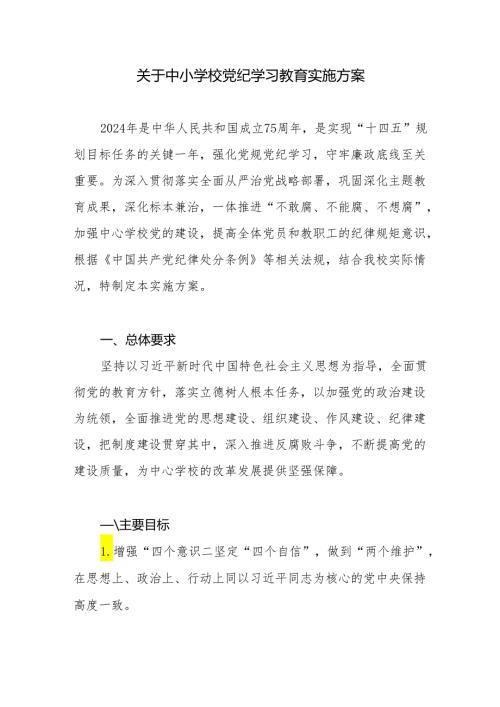 关于中小学校党纪学习教育实施方案

2024年是中华人民共和国成立75周年，是实现“十四五”规划目标任务的关键一年，强化党规党纪学习，守牢廉政底线至关重要。为深入贯彻落实全面从严治党战略部署，巩固深化主题教育成果，深化标本兼治，一体推进“不敢腐、不能腐、不想腐”，加强中心学校党的建设，提高全体党员和教职工的纪律规矩意识，根据《中国共产党纪律处分条例》等相关法规，结合我校实际情况，特制定本实施方案。

一、总体要求

坚持以习近平新时代中国特色社会主义思想为指导，全面贯彻党的教育方针，落实立德树人根本任务，以加强党的政治建设为统领，全面推进党的思想建设、组织建设、作风建设、纪律建设，把制度建设贯穿其中，深入推进反腐败斗争，不断提高党的建设质量，为中心学校的改革发展提供坚强保障。

—\主要目标

1.增强“四个意识二坚定“四个自信”，做到“两个维护”，在思想上、政治上、行动上同以习近平同志为核心的党中央保持高度一致。